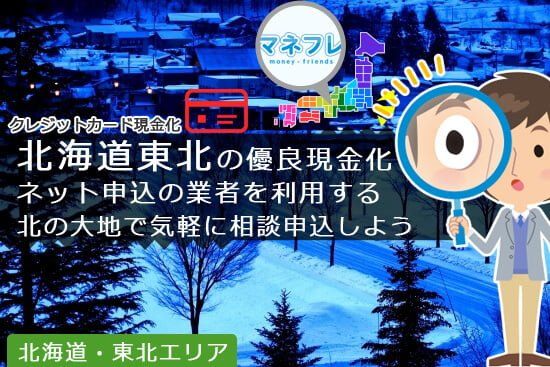 マネフレ
money・friends

クレジットカード現金化

北海道東北の優良現金化
ネット申込の業者を利用する
北の大地で気軽に相談申込しよう

北海道・東北エリア